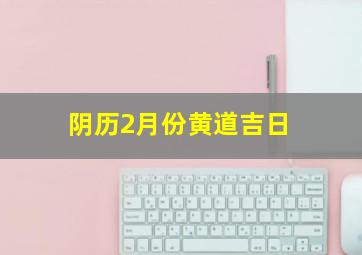 阴历2月份黄道吉日